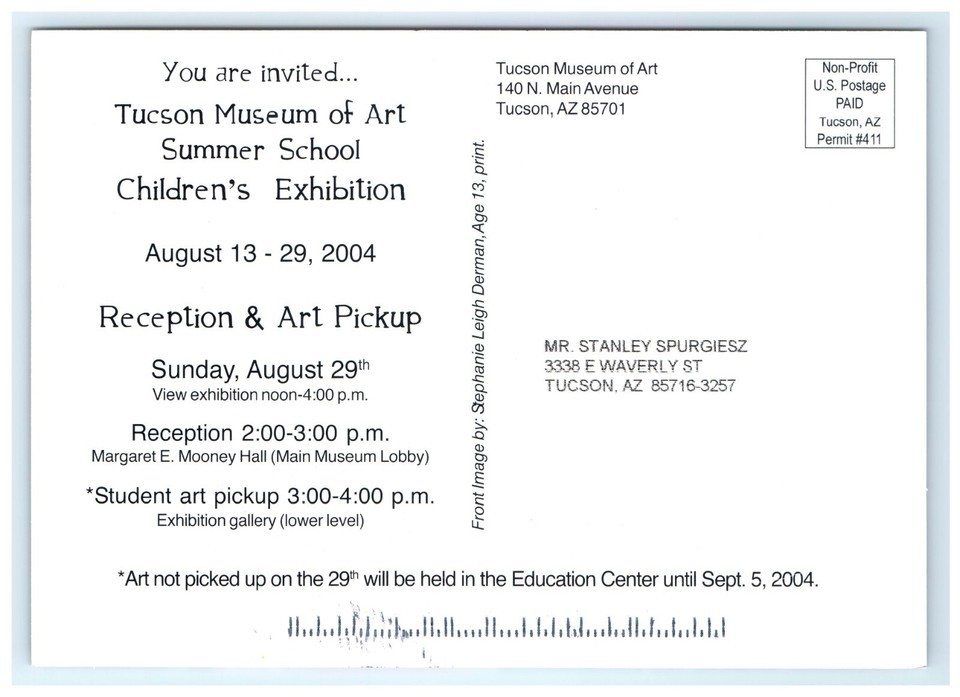 You are invited...
Tucson Museum of Art
Summer School
Children's Exhibition

August 13 - 29, 2004

Reception & Art Pickup

Sunday, August 29$^{th}$
View exhibition noon-4:00 p.m.

Reception 2:00-3:00 p.m.
Margaret E. Mooney Hall (Main Museum Lobby)

*Student art pickup 3:00-4:00 p.m.
Exhibition gallery (lower level)

Front Image by: Stephanie Leigh Derman, Age 13, print.

Tucson Museum of Art
140 N. Main Avenue
Tucson, AZ 85701

Non-Profit
U.S. Postage
PAID
Tucson, AZ
Permit #411

MR. STANLEY SPURGIESZ
3338 E WAVERLY ST
TUCSON, AZ 85716-3257

*Art not picked up on the 29$^{th}$ will be held in the Education Center until Sept. 5, 2004.